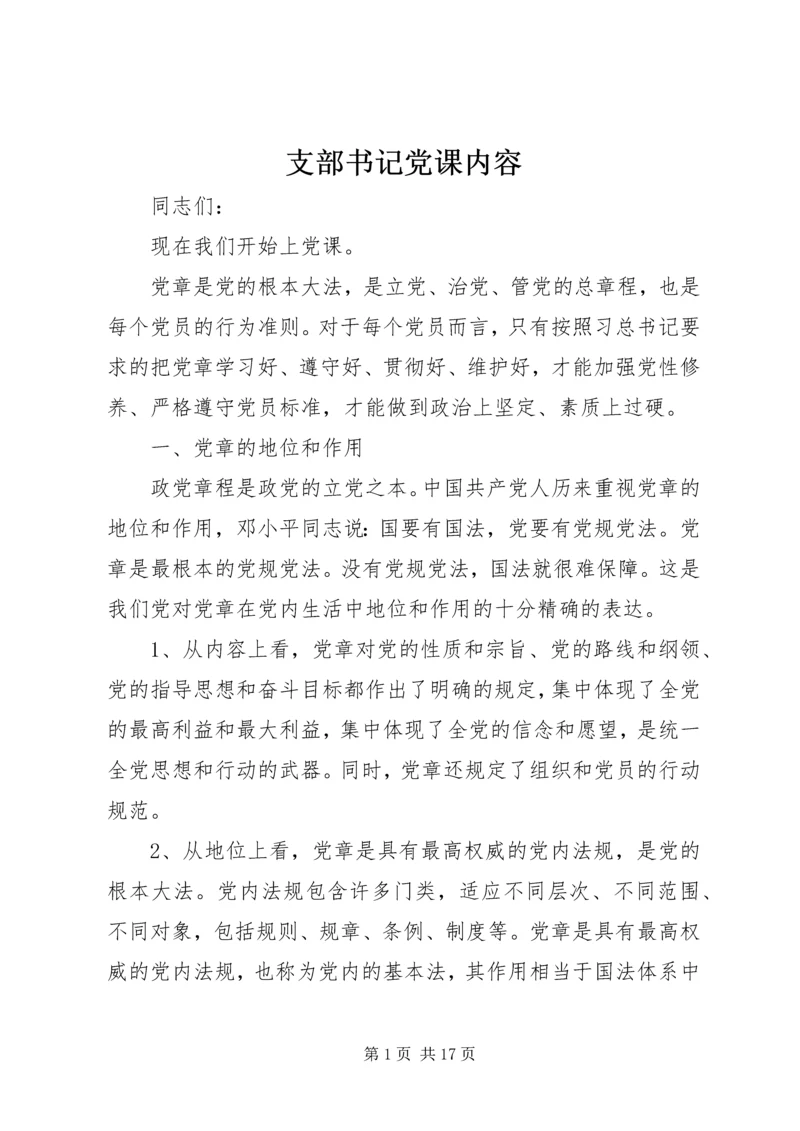 支部书记党课内容

同志们：

现在我们开始上党课。

党章是党的根本大法，是立党、治党、管党的总章程，也是每个党员的行为准则。对于每个党员而言，只有按照习总书记要求的把党章学习好、遵守好、贯彻好、维护好，才能加强党性修养、严格遵守党员标准，才能做到政治上坚定、素质上过硬。

一、党章的地位和作用

政党章程是政党的立党之本。中国共产党人历来重视党章的地位和作用，邓小平同志说：国要有国法，党要有党规党法。党章是最根本的党规党法。没有党规党法，国法就很难保障。这是我们党对党章在党内生活中地位和作用的十分精确的表达。

1、从内容上看，党章对党的性质和宗旨、党的路线和纲领、党的指导思想和奋斗目标都作出了明确的规定，集中体现了全党的最高利益和最大利益，集中体现了全党的信念和愿望，是统一全党思想和行动的武器。同时，党章还规定了组织和党员的行动规范。

2、从地位上看，党章是具有最高权威的党内法规，是党的根本大法。党内法规包含许多门类，适应不同层次、不同范围、不同对象，包括规则、规章、条例、制度等。党章是具有最高权威的党内法规，也称为党内的基本法，其作用相当于国法体系中

第 1 页 共 17 页